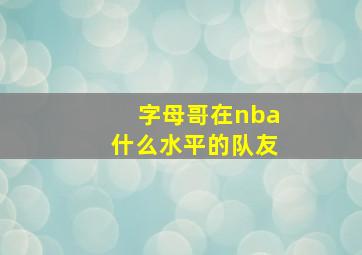 字母哥在nba
什么水平的队友